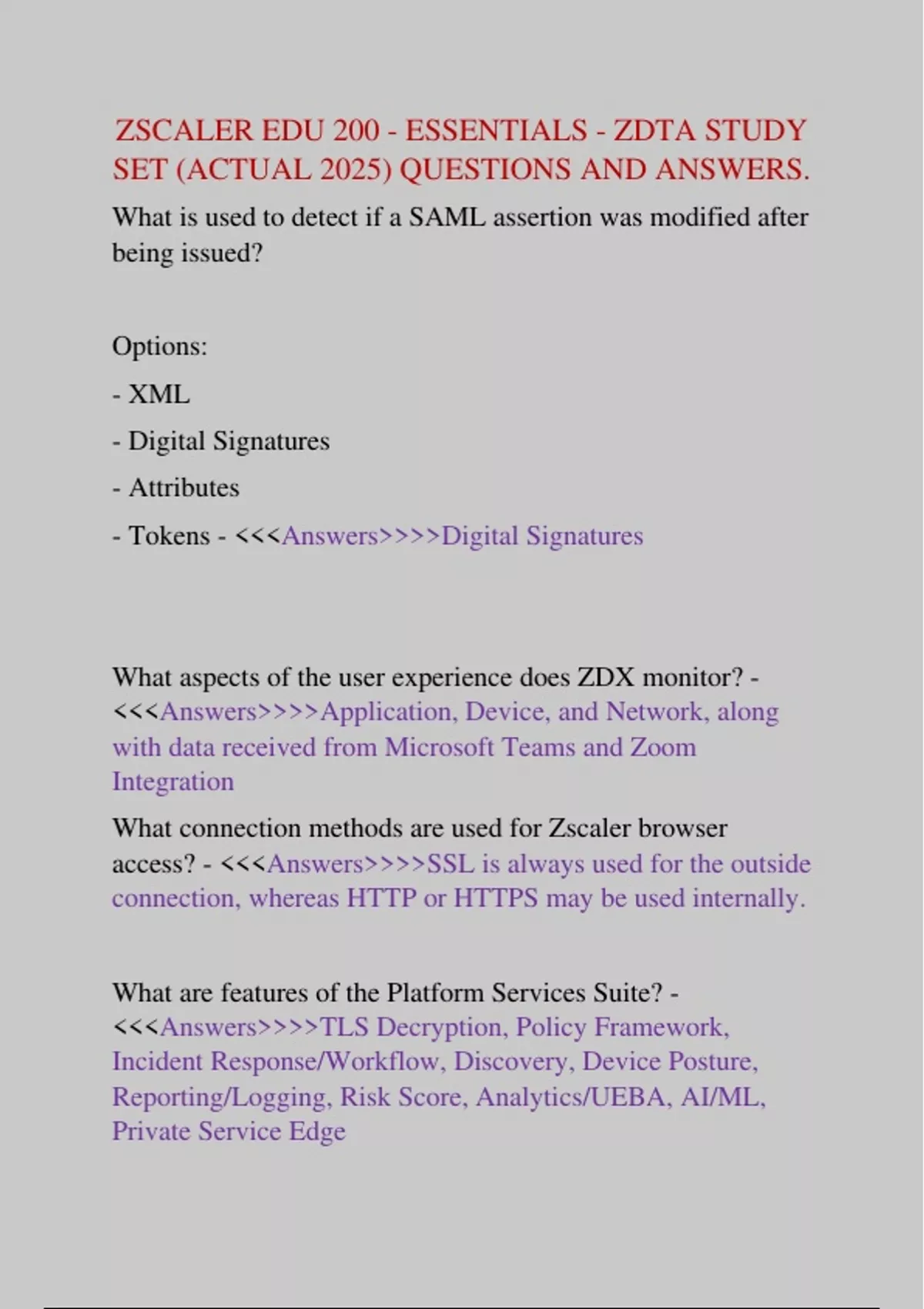 ZSCALER EDU 200 - ESSENTIALS - ZDTA STUDY SET (ACTUAL 2025) QUESTIONS AND ANSWERS.

What is used to detect if a SAML assertion was modified after being issued?

Options:

- XML

- Digital Signatures

- Attributes

- Tokens - <<<Answers>>>>Digital Signatures

What aspects of the user experience does ZDX monitor? - <<<Answers>>>>Application, Device, and Network, along with data received from Microsoft Teams and Zoom Integration

What connection methods are used for Zscaler browser access? - <<<Answers>>>>SSL is always used for the outside connection, whereas HTTP or HTTPS may be used internally.

What are features of the Platform Services Suite? - <<<Answers>>>>TLS Decryption, Policy Framework, Incident Response/Workflow, Discovery, Device Posture, Reporting/Logging, Risk Score, Analytics/UEBA, AI/ML, Private Service Edge